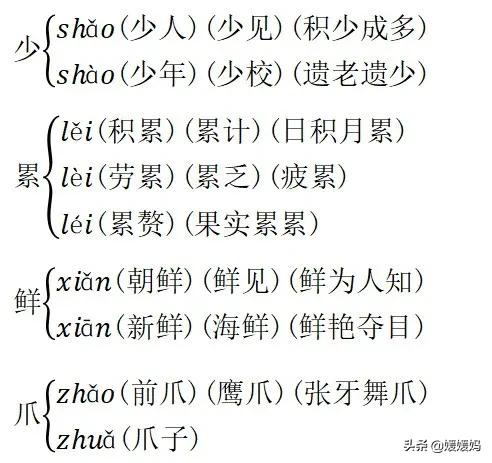 少 shǎo（少人）（少见）（积少成多）
shào（少年）（少校）（遗老遗少）

累 lěi（积累）（累计）（日积月累）
lèi（劳累）（累乏）（疲累）
léi（累赘）（果实累累）

鲜 xiǎn（朝鲜）（鲜见）（鲜为人知）
xiān（新鲜）（海鲜）（鲜艳夺目）

爪 zhǎo（前爪）（鹰爪）（张牙舞爪）
zhuǎ（爪子）

头条 @媛媛妈